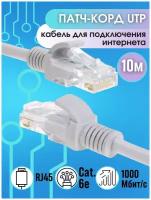 ПАТЧ-КОРД UTP

кабель для подключения интернета

10м

RJ45

Cat. 6e

1000 Мбит/с